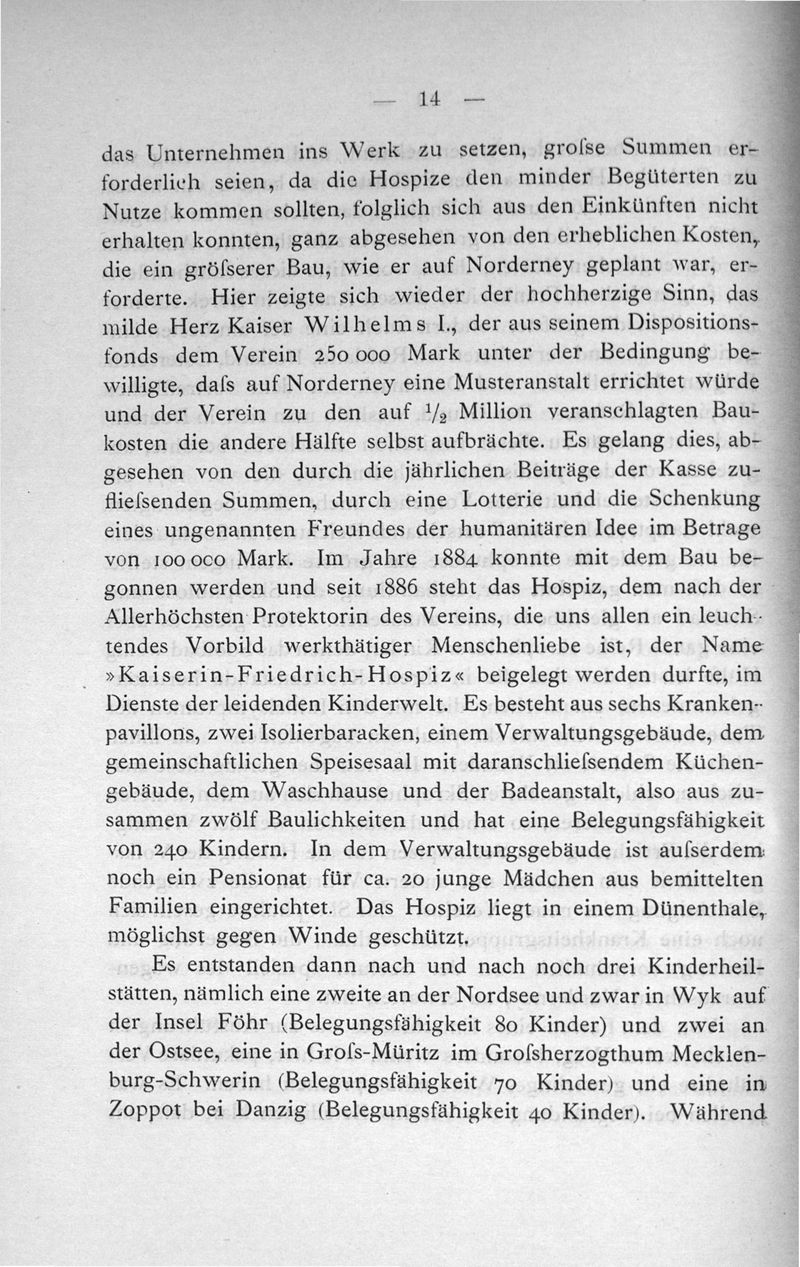 — 14 —

das Unternehmen ins Werk zu setzen, grofse Summen erforderlich seien, da die Hospize den minder Begüterten zu Nutze kommen sollten, folglich sich aus den Einkünften nicht erhalten konnten, ganz abgesehen von den erheblichen Kosten, die ein gröfserer Bau, wie er auf Norderney geplant war, erforderte. Hier zeigte sich wieder der hochherzige Sinn, das milde Herz Kaiser Wilhelms I., der aus seinem Dispositionsfonds dem Verein 250 000 Mark unter der Bedingung bewilligte, dafs auf Norderney eine Musteranstalt errichtet würde und der Verein zu den auf $\frac{1}{2}$ Million veranschlagten Baukosten die andere Hälfte selbst aufbrächte. Es gelang dies, abgesehen von den durch die jährlichen Beiträge der Kasse zufliefsenden Summen, durch eine Lotterie und die Schenkung eines ungenannten Freundes der humanitären Idee im Betrage von 100 000 Mark. Im Jahre 1884 konnte mit dem Bau begonnen werden und seit 1886 steht das Hospiz, dem nach der Allerhöchsten Protektorin des Vereins, die uns allen ein leuchtendes Vorbild werkthätiger Menschenliebe ist, der Name »Kaiserin-Friedrich-Hospiz« beigelegt werden durfte, im Dienste der leidenden Kinderwelt. Es besteht aus sechs Krankenpavillons, zwei Isolierbaracken, einem Verwaltungsgebäude, dem gemeinschaftlichen Speisesaal mit daranschliefsendem Küchengebäude, dem Waschhause und der Badeanstalt, also aus zusammen zwölf Baulichkeiten und hat eine Belegungsfähigkeit von 240 Kindern. In dem Verwaltungsgebäude ist aufserdem noch ein Pensionat für ca. 20 junge Mädchen aus bemittelten Familien eingerichtet. Das Hospiz liegt in einem Dünenthale, möglichst gegen Winde geschützt.

Es entstanden dann nach und nach noch drei Kinderheilstätten, nämlich eine zweite an der Nordsee und zwar in Wyk auf der Insel Föhr (Belegungsfähigkeit 80 Kinder) und zwei an der Ostsee, eine in Grofs-Müritz im Grofsherzogthum Mecklenburg-Schwerin (Belegungsfähigkeit 70 Kinder) und eine in Zoppot bei Danzig (Belegungsfähigkeit 40 Kinder). Während